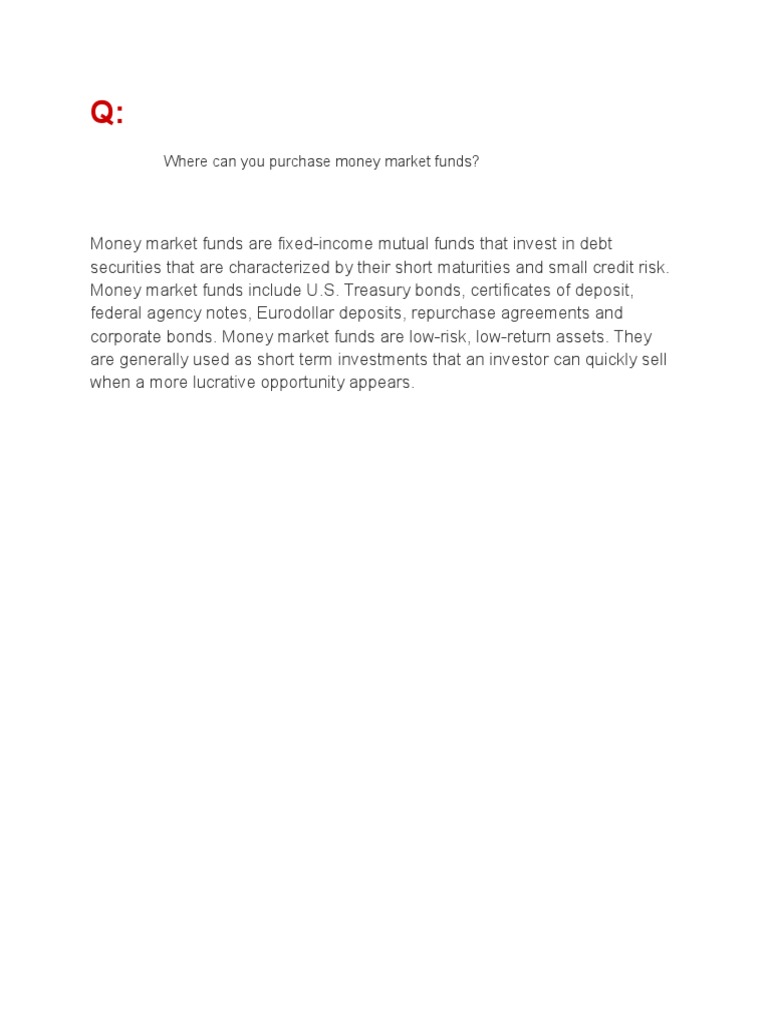 Q:

Where can you purchase money market funds?

Money market funds are fixed-income mutual funds that invest in debt securities that are characterized by their short maturities and small credit risk. Money market funds include U.S. Treasury bonds, certificates of deposit, federal agency notes, Eurodollar deposits, repurchase agreements and corporate bonds. Money market funds are low-risk, low-return assets. They are generally used as short term investments that an investor can quickly sell when a more lucrative opportunity appears.